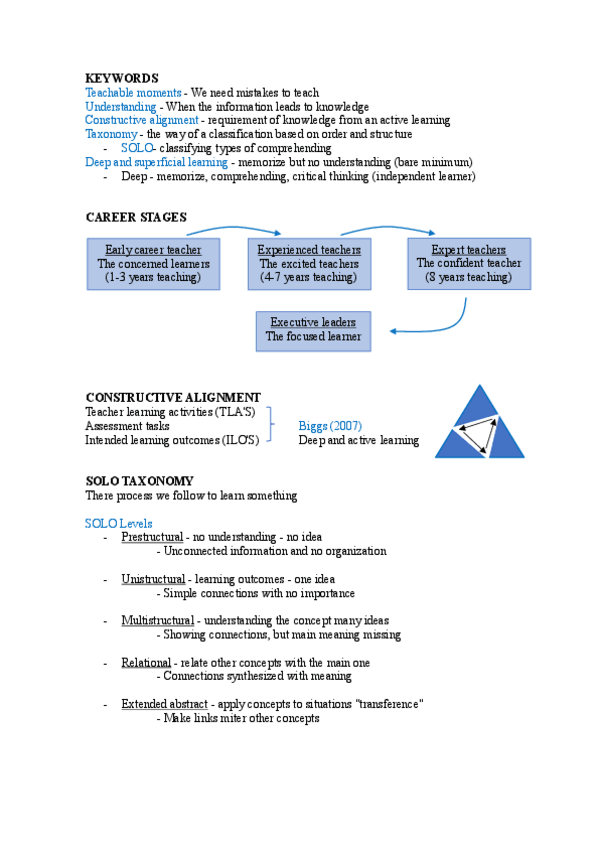 KEYWORDS
Teachable moments - We need mistakes to teach
Understanding - When the information leads to knowledge
Constructive alignment - requirement of knowledge from an active learning
Taxonomy - the way of a classification based on order and structure
- SOLO- classifying types of comprehending
Deep and superficial learning - memorize but no understanding (bare minimum)
- Deep - memorize, comprehending, critical thinking (independent learner)

CAREER STAGES

Early career teacher
The concerned learners
(1-3 years teaching)

Experienced teachers
The excited teachers
(4-7 years teaching)

Expert teachers
The confident teacher
(8 years teaching)

Executive leaders
The focused learner

CONSTRUCTIVE ALIGNMENT
Teacher learning activities (TLA'S)
Assessment tasks
Intended learning outcomes (ILO'S)

Biggs (2007)
Deep and active learning

SOLO TAXONOMY
There process we follow to learn something

SOLO Levels
- Prestructural - no understanding - no idea
- Unconnected information and no organization

- Unistructural - learning outcomes - one idea
- Simple connections with no importance

- Multistructural - understanding the concept many ideas
- Showing connections, but main meaning missing

- Relational - relate other concepts with the main one
- Connections synthesized with meaning

- Extended abstract - apply concepts to situations "transference"
- Make links miter other concepts